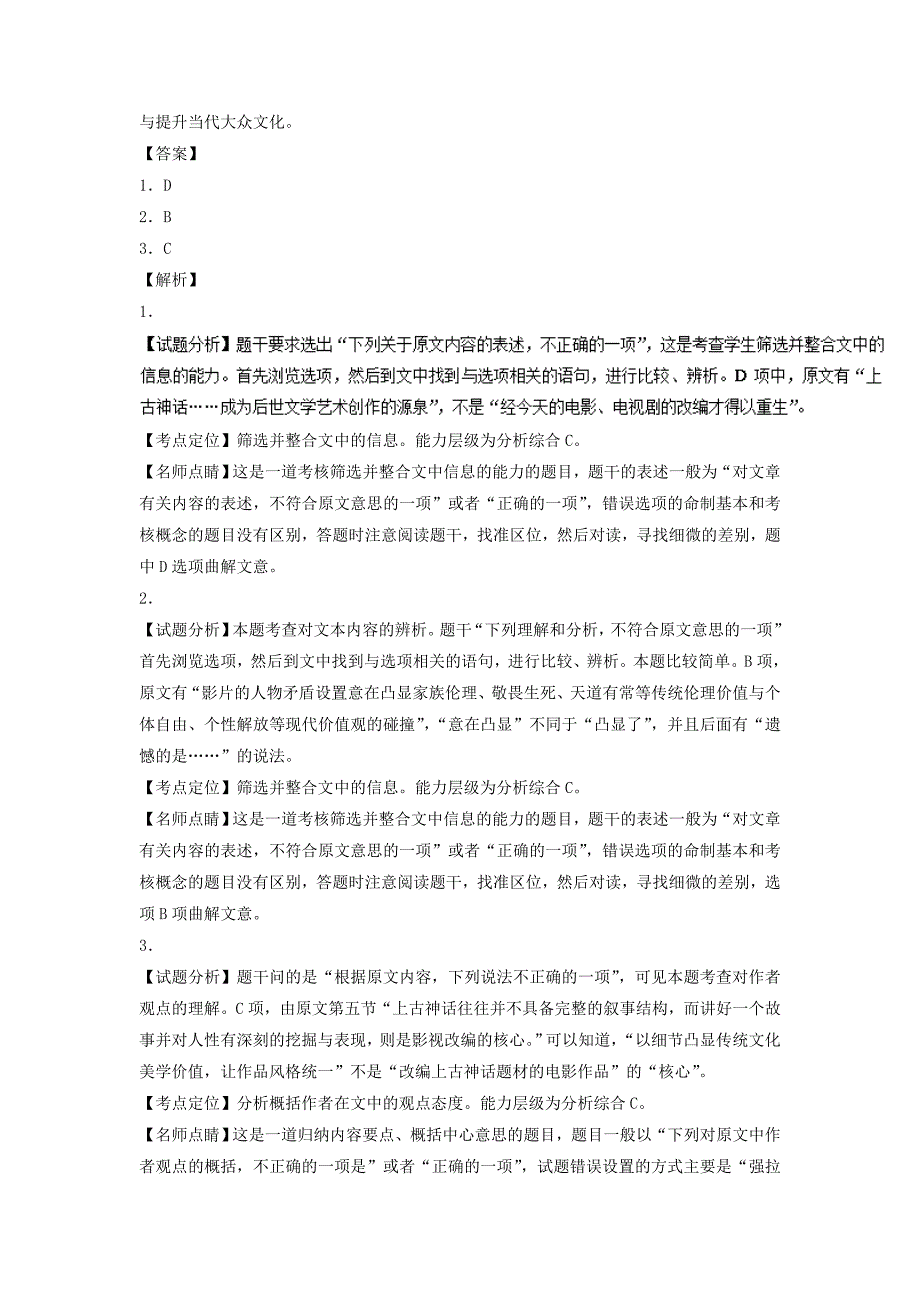 与提升当代大众文化。

【答案】

1．D

2．B

3．C

【解析】

1．

【试题分析】题干要求选出“下列关于原文内容的表述，不正确的一项”，这是考查学生筛选并整合文中的信息的能力。首先浏览选项，然后到文中找到与选项相关的语句，进行比较、辨析。D 项中，原文有“上古神话……成为后世文学艺术创作的源泉”，不是“经今天的电影、电视剧的改编才得以重生”。

【考点定位】筛选并整合文中的信息。能力层级为分析综合 C。

【名师点睛】这是一道考核筛选并整合文中信息的能力的题目，题干的表述一般为“对文章有关内容的表述，不符合原文意思的一项”或者“正确的一项”，错误选项的命制基本和考核概念的题目没有区别，答题时注意阅读题干，找准区位，然后对读，寻找细微的差别，题中 D 选项曲解文意。

2．

【试题分析】本题考查对文本内容的辨析。题干“下列理解和分析，不符合原文意思的一项”首先浏览选项，然后到文中找到与选项相关的语句，进行比较、辨析。本题比较简单。B 项，原文有“影片的人物矛盾设置意在凸显家族伦理、敬畏生死、天道有常等传统伦理价值与个体自由、个性解放等现代价值观的碰撞”，“意在凸显”不同于“凸显了”，并且后面有“遗憾的是……”的说法。

【考点定位】筛选并整合文中的信息。能力层级为分析综合 C。

【名师点睛】这是一道考核筛选并整合文中信息的能力的题目，题干的表述一般为“对文章有关内容的表述，不符合原文意思的一项”或者“正确的一项”，错误选项的命制基本和考核概念的题目没有区别，答题时注意阅读题干，找准区位，然后对读，寻找细微的差别，选项 B 项曲解文意。

3．

【试题分析】题干问的是“根据原文内容，下列说法不正确的一项”，可见本题考查对作者观点的理解。C 项，由原文第五节“上古神话往往并不具备完整的叙事结构，而讲好一个故事并对人性有深刻的挖掘与表现，则是影视改编的核心。”可以知道，“以细节凸显传统文化美学价值，让作品风格统一”不是“改编上古神话题材的电影作品”的“核心”。

【考点定位】分析概括作者在文中的观点态度。能力层级为分析综合 C。

【名师点睛】这是一道归纳内容要点、概括中心意思的题目，题目一般以“下列对原文中作者观点的概括，不正确的一项是”或者“正确的一项”，试题错误设置的方式主要是“强拉